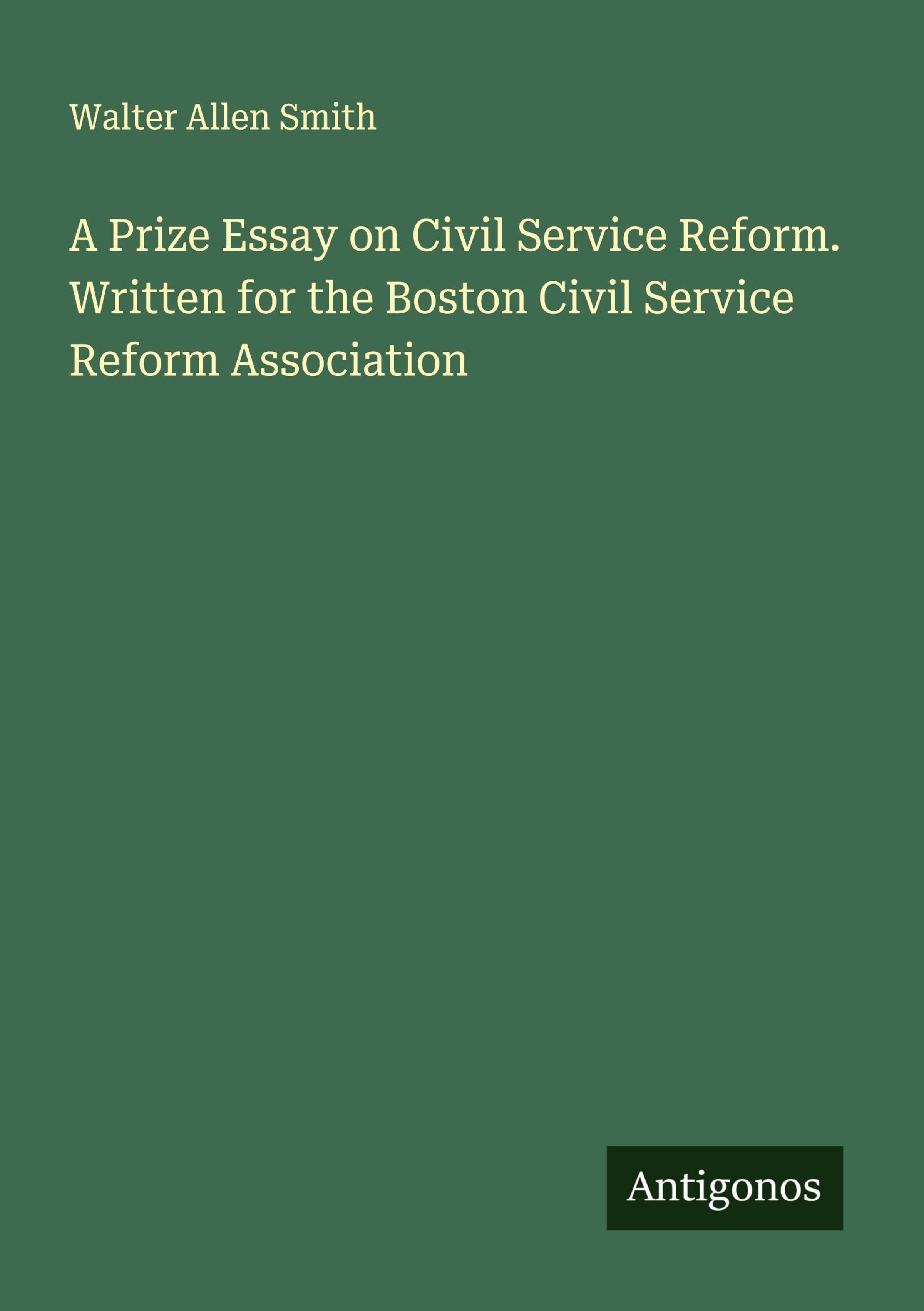 Walter Allen Smith

A Prize Essay on Civil Service Reform. Written for the Boston Civil Service Reform Association

Antigonos